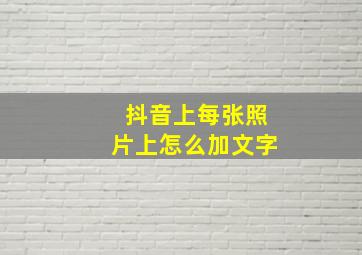 抖音上每张照片上怎么加文字